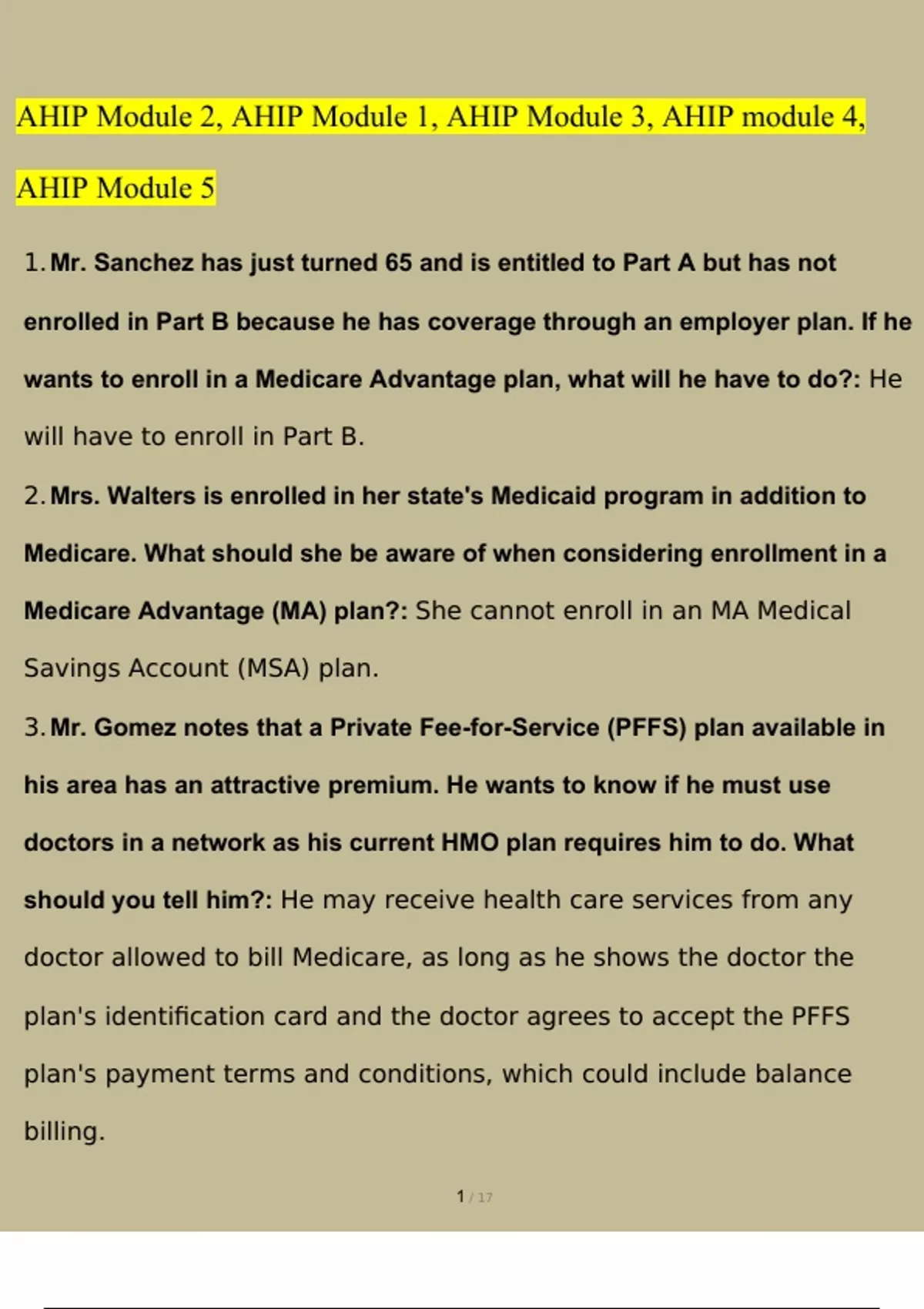 AHIP Module 2, AHIP Module 1, AHIP Module 3, AHIP module 4, AHIP Module 5

1. Mr. Sanchez has just turned 65 and is entitled to Part A but has not enrolled in Part B because he has coverage through an employer plan. If he wants to enroll in a Medicare Advantage plan, what will he have to do?: He will have to enroll in Part B.

2. Mrs. Walters is enrolled in her state's Medicaid program in addition to Medicare. What should she be aware of when considering enrollment in a Medicare Advantage (MA) plan?: She cannot enroll in an MA Medical Savings Account (MSA) plan.

3. Mr. Gomez notes that a Private Fee-for-Service (PFFS) plan available in his area has an attractive premium. He wants to know if he must use doctors in a network as his current HMO plan requires him to do. What should you tell him?: He may receive health care services from any doctor allowed to bill Medicare, as long as he shows the doctor the plan's identification card and the doctor agrees to accept the PFFS plan's payment terms and conditions, which could include balance billing.

1 / 17